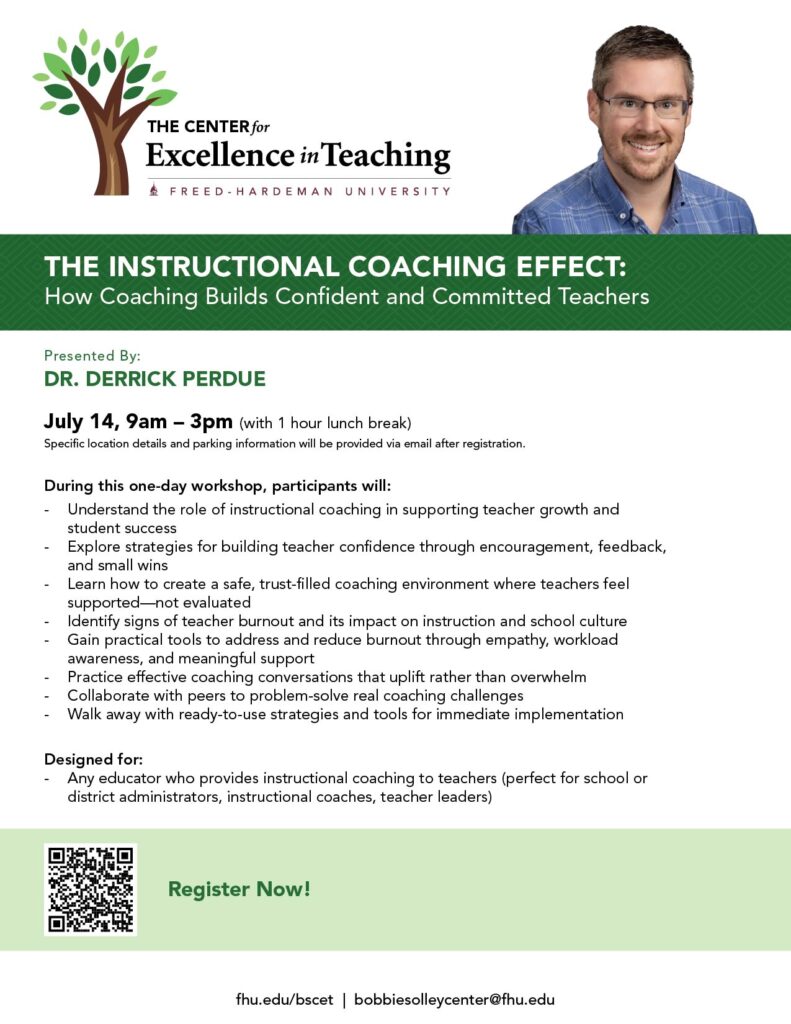 THE CENTER for
Excellence in Teaching
FREED-HARDEMAN UNIVERSITY

THE INSTRUCTIONAL COACHING EFFECT:
How Coaching Builds Confident and Committed Teachers

Presented By:
DR. DERRICK PERDUE

July 14, 9am – 3pm (with 1 hour lunch break)
Specific location details and parking information will be provided via email after registration.

During this one-day workshop, participants will:
- Understand the role of instructional coaching in supporting teacher growth and student success
- Explore strategies for building teacher confidence through encouragement, feedback, and small wins
- Learn how to create a safe, trust-filled coaching environment where teachers feel supported—not evaluated
- Identify signs of teacher burnout and its impact on instruction and school culture
- Gain practical tools to address and reduce burnout through empathy, workload awareness, and meaningful support
- Practice effective coaching conversations that uplift rather than overwhelm
- Collaborate with peers to problem-solve real coaching challenges
- Walk away with ready-to-use strategies and tools for immediate implementation

Designed for:
- Any educator who provides instructional coaching to teachers (perfect for school or district administrators, instructional coaches, teacher leaders)

Register Now!

fhu.edu/bscet | bobbiesolleycenter@fhu.edu